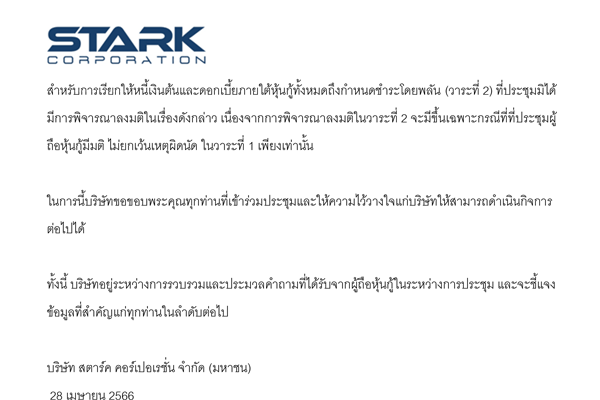 STARK
CORPORATION

สำหรับการเรียกให้หนี้เงินต้นและดอกเบี้ยภายใต้หุ้นกู้ทั้งหมดถึงกำหนดชำระโดยพลัน (วาระที่ 2) ที่ประชุมมิได้มีการพิจารณาลงมติในเรื่องดังกล่าว เนื่องจากการพิจารณาลงมติในวาระที่ 2 จะมีขึ้นเฉพาะกรณีที่ที่ประชุมผู้ถือหุ้นกู้มีมติ ไม่ยกเว้นเหตุผิดนัด ในวาระที่ 1 เพียงเท่านั้น

ในการนี้บริษัทขอขอบพระคุณทุกท่านที่เข้าร่วมประชุมและให้ความไว้วางใจแก่บริษัทให้สามารถดำเนินกิจการต่อไปได้

ทั้งนี้ บริษัทอยู่ระหว่างการรวบรวมและประมวลคำถามที่ได้รับจากผู้ถือหุ้นกู้ในระหว่างการประชุม และจะชี้แจงข้อมูลที่สำคัญแก่ทุกท่านในลำดับต่อไป

บริษัท สตาร์ค คอร์เปอเรชั่น จำกัด (มหาชน)

28 เมษายน 2566